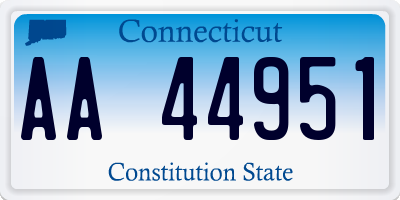 Connecticut

AA 44951

Constitution State